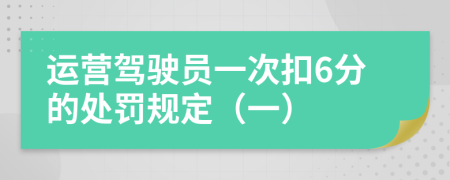 运营驾驶员一次扣6分的处罚规定（一）